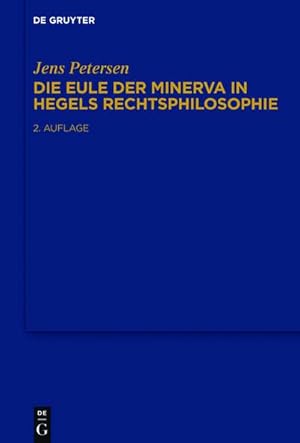 DE GRUYTER

Jens Petersen

DIE EULE DER MINERVA IN HEGELS RECHTSPHILOSOPHIE

2. AUFLAGE

DE
G